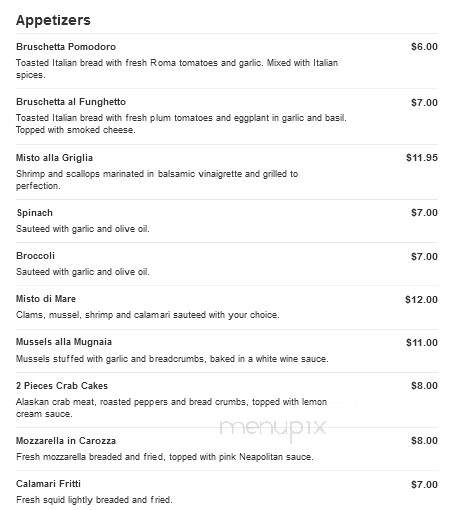 Appetizers

Bruschetta Pomodoro
$6.00
Toasted Italian bread with fresh Roma tomatoes and garlic. Mixed with Italian spices.

Bruschetta al Funghetto
$7.00
Toasted Italian bread with fresh plum tomatoes and eggplant in garlic and basil. Topped with smoked cheese.

Misto alla Griglia
$11.95
Shrimp and scallops marinated in balsamic vinaigrette and grilled to perfection.

Spinach
$7.00
Sauteed with garlic and olive oil.

Broccoli
$7.00
Sauteed with garlic and olive oil.

Misto di Mare
$12.00
Clams, mussel, shrimp and calamari sauteed with your choice.

Mussels alla Mugnaia
$11.00
Mussels stuffed with garlic and breadcrumbs, baked in a white wine sauce.

2 Pieces Crab Cakes
$8.00
Alaskan crab meat, roasted peppers and bread crumbs, topped with lemon cream sauce.

menupix

Mozzarella in Carozza
$8.00
Fresh mozzarella breaded and fried, topped with pink Neapolitan sauce.

Calamari Fritti
$7.00
Fresh squid lightly breaded and fried.